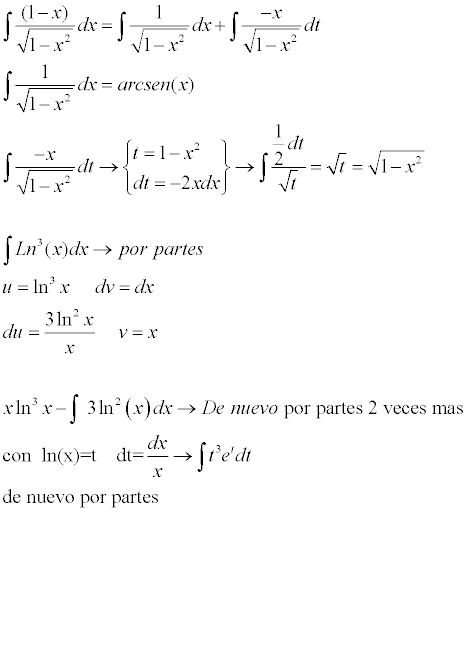 $\int \frac{(1-x)}{\sqrt{1-x^2}} dx = \int \frac{1}{\sqrt{1-x^2}} dx + \int \frac{-x}{\sqrt{1-x^2}} dt$

$\int \frac{1}{\sqrt{1-x^2}} dx = arcsen(x)$

$\int \frac{-x}{\sqrt{1-x^2}} dt \rightarrow \left\{ \begin{matrix} t = 1-x^2 \\ dt = -2xdx \end{matrix} \right\} \rightarrow \int \frac{\frac{1}{2}dt}{\sqrt{t}} = \sqrt{t} = \sqrt{1-x^2}$

$\int Ln^3(x)dx \rightarrow por\ partes$

$u = \ln^3 x \quad dv = dx$

$du = \frac{3\ln^2 x}{x} \quad v = x$

$x\ln^3 x - \int 3\ln^2(x)dx \rightarrow De\ nuevo$ por partes 2 veces mas

con ln(x)=t dt=$\frac{dx}{x} \rightarrow \int t^3 e^t dt$

de nuevo por partes